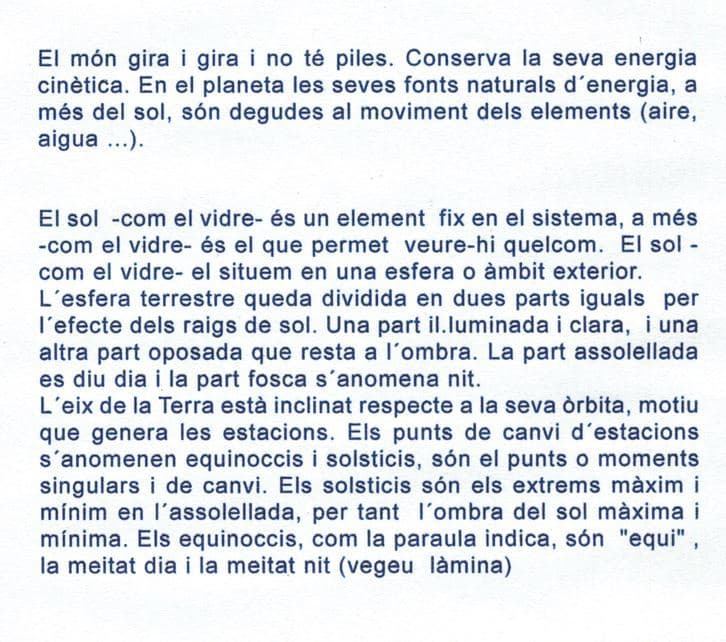 El món gira i gira i no té piles. Conserva la seva energia cinètica. En el planeta les seves fonts naturals d´energia, a més del sol, són degudes al moviment dels elements (aire, aigua ...).

El sol -com el vidre- és un element fix en el sistema, a més -com el vidre- és el que permet veure-hi quelcom. El sol -com el vidre- el situem en una esfera o àmbit exterior.
L´esfera terrestre queda dividida en dues parts iguals per l´efecte dels raigs de sol. Una part il.luminada i clara, i una altra part oposada que resta a l´ombra. La part assolellada es diu dia i la part fosca s´anomena nit.
L´eix de la Terra està inclinat respecte a la seva òrbita, motiu que genera les estacions. Els punts de canvi d´estacions s´anomenen equinoccis i solsticis, són el punts o moments singulars i de canvi. Els solsticis són els extrems màxim i mínim en l´assolellada, per tant l´ombra del sol màxima i mínima. Els equinoccis, com la paraula indica, són "equi" , la meitat dia i la meitat nit (vegeu làmina)